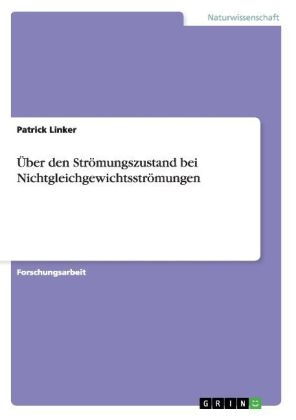 Naturwissenschaft

Patrick Linker

Über den Strömungszustand bei Nichtgleichgewichtsströmungen

Forschungsarbeit

GRIN